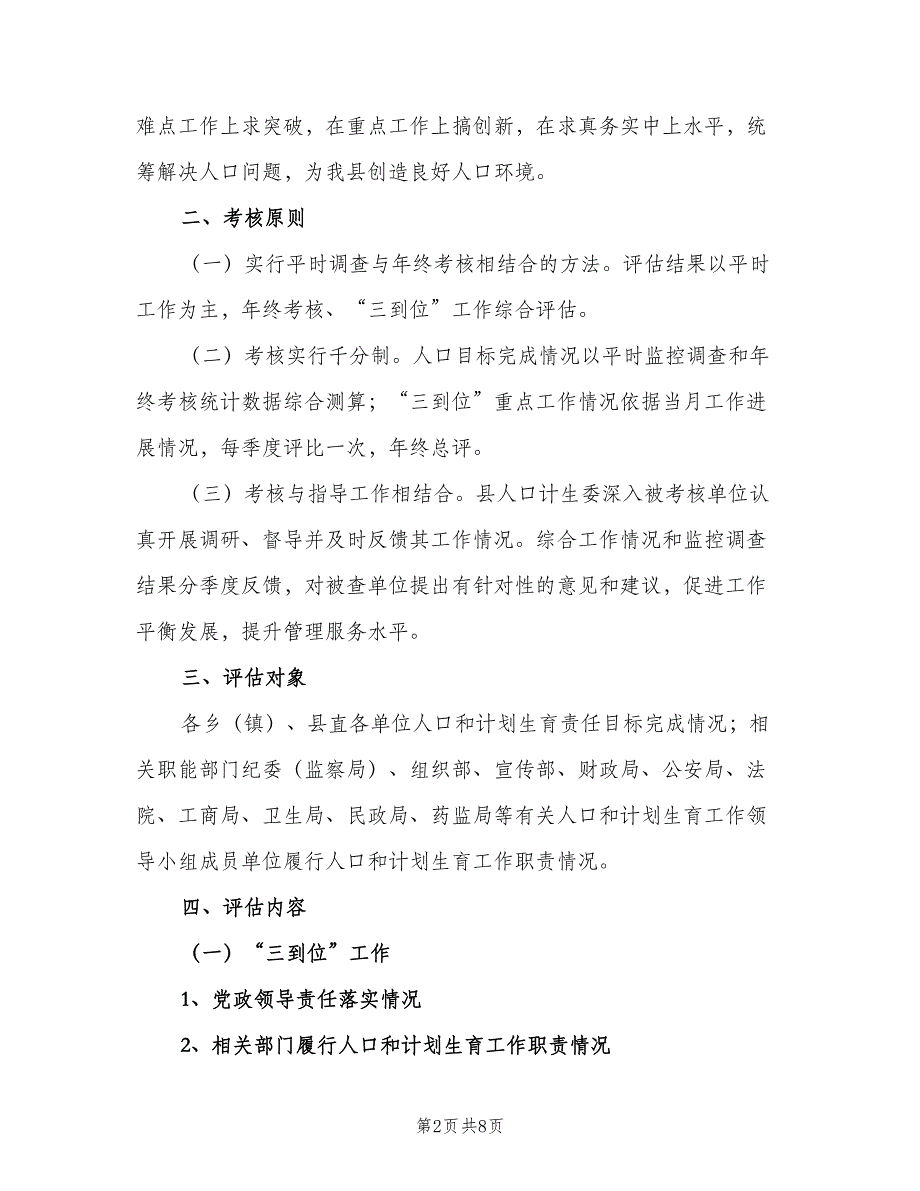 难点工作上求突破，在重点工作上搞创新，在求真务实中上水平，统筹解决人口问题，为我县创造良好人口环境。

二、考核原则

（一）实行平时调查与年终考核相结合的方法。评估结果以平时工作为主，年终考核、“三到位”工作综合评估。

（二）考核实行千分制。人口目标完成情况以平时监控调查和年终考核统计数据综合测算；“三到位”重点工作情况依据当月工作进展情况，每季度评比一次，年终总评。

（三）考核与指导工作相结合。县人口计生委深入被考核单位认真开展调研、督导并及时反馈其工作情况。综合工作情况和监控调查结果分季度反馈，对被查单位提出有针对性的意见和建议，促进工作平衡发展，提升管理服务水平。

三、评估对象

各乡（镇）、县直各单位人口和计划生育责任目标完成情况；相关职能部门纪委（监察局）、组织部、宣传部、财政局、公安局、法院、工商局、卫生局、民政局、药监局等有关人口和计划生育工作领导小组成员单位履行人口和计划生育工作职责情况。

四、评估内容

（一）“三到位”工作

1、党政领导责任落实情况

2、相关部门履行人口和计划生育工作职责情况

第2页 共8页